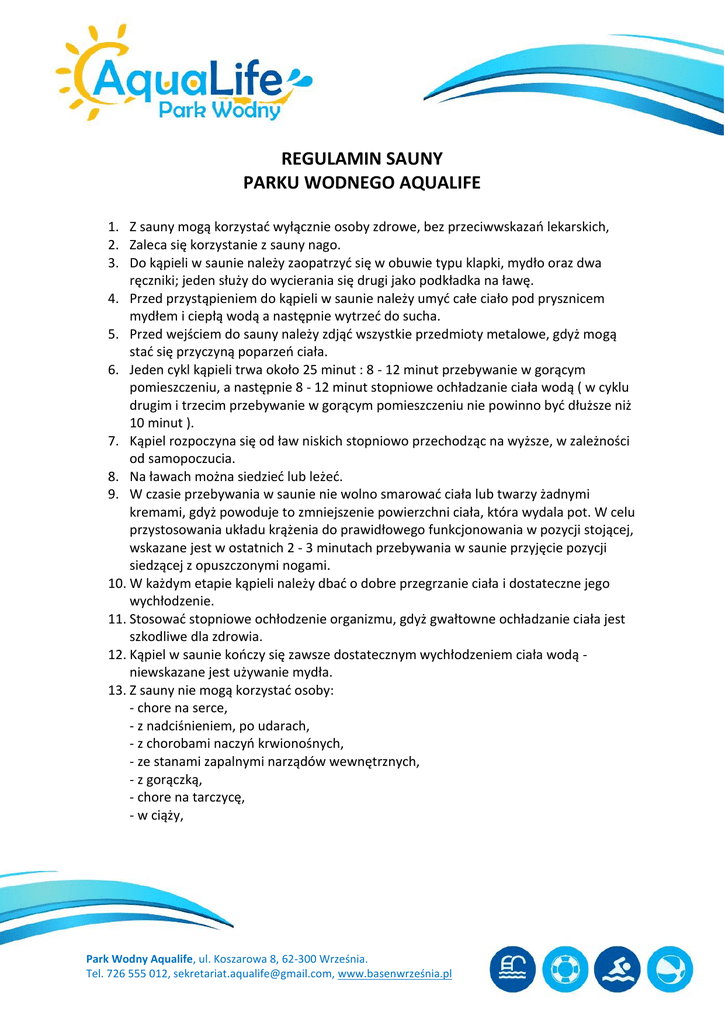 AquaLife
Park Wodny

REGULAMIN SAUNY
PARKU WODNEGO AQUALIFE

1. Z sauny mogą korzystać wyłącznie osoby zdrowe, bez przeciwwskazań lekarskich,
2. Zaleca się korzystanie z sauny nago.
3. Do kąpieli w saunie należy zaopatrzyć się w obuwie typu klapki, mydło oraz dwa ręczniki; jeden służy do wycierania się drugi jako podkładka na ławę.
4. Przed przystąpieniem do kąpieli w saunie należy umyć całe ciało pod prysznicem mydłem i ciepłą wodą a następnie wytrzeć do sucha.
5. Przed wejściem do sauny należy zdjąć wszystkie przedmioty metalowe, gdyż mogą stać się przyczyną poparzeń ciała.
6. Jeden cykl kąpieli trwa około 25 minut : 8 - 12 minut przebywanie w gorącym pomieszczeniu, a następnie 8 - 12 minut stopniowe ochładzanie ciała wodą ( w cyklu drugim i trzecim przebywanie w gorącym pomieszczeniu nie powinno być dłuższe niż 10 minut ).
7. Kąpiel rozpoczyna się od ław niskich stopniowo przechodząc na wyższe, w zależności od samopoczucia.
8. Na ławach można siedzieć lub leżeć.
9. W czasie przebywania w saunie nie wolno smarować ciała lub twarzy żadnymi kremami, gdyż powoduje to zmniejszenie powierzchni ciała, która wydala pot. W celu przystosowania układu krążenia do prawidłowego funkcjonowania w pozycji stojącej, wskazane jest w ostatnich 2 - 3 minutach przebywania w saunie przyjęcie pozycji siedzącej z opuszczonymi nogami.
10. W każdym etapie kąpieli należy dbać o dobre przegrzanie ciała i dostateczne jego wychłodzenie.
11. Stosować stopniowe ochłodzenie organizmu, gdyż gwałtowne ochładzanie ciała jest szkodliwe dla zdrowia.
12. Kąpiel w saunie kończy się zawsze dostatecznym wychłodzeniem ciała wodą - niewskazane jest używanie mydła.
13. Z sauny nie mogą korzystać osoby:
- chore na serce,
- z nadciśnieniem, po udarach,
- z chorobami naczyń krwionośnych,
- ze stanami zapalnymi narządów wewnętrznych,
- z gorączką,
- chore na tarczycę,
- w ciąży,

Park Wodny Aqualife, ul. Koszarowa 8, 62-300 Września.
Tel. 726 555 012, sekretariat.aqualife@gmail.com, www.basenwrześnia.pl